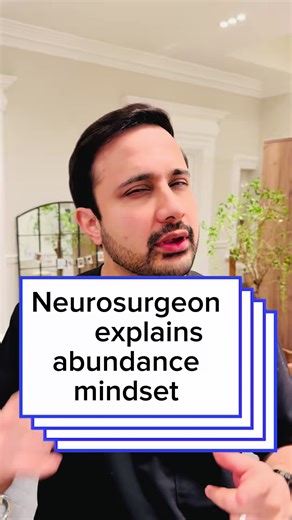 Neurosurgeon explains abundance mindset